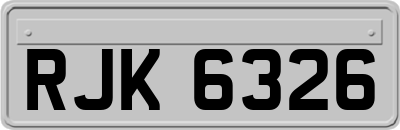 RJK 6326